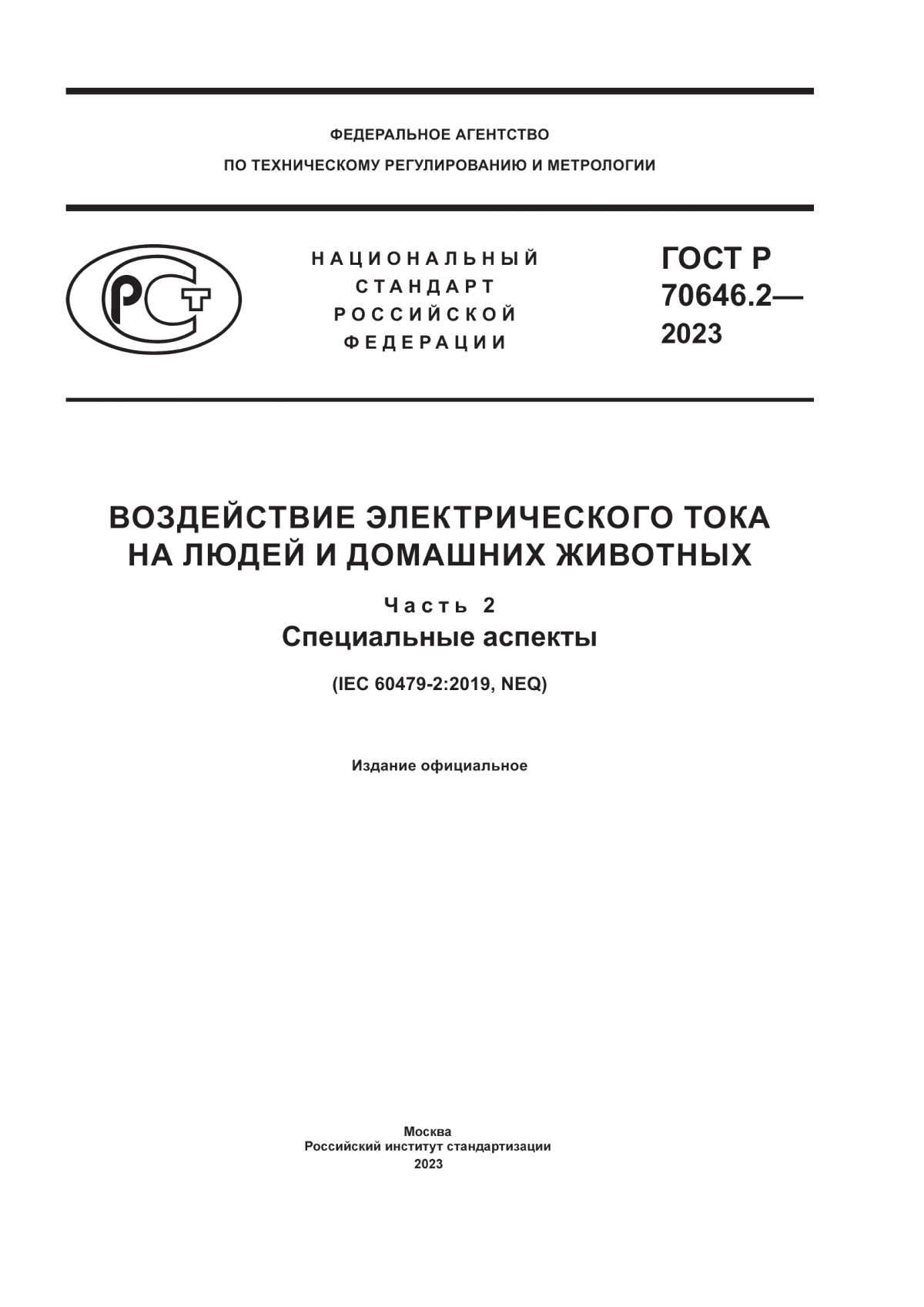 ФЕДЕРАЛЬНОЕ АГЕНТСТВО
ПО ТЕХНИЧЕСКОМУ РЕГУЛИРОВАНИЮ И МЕТРОЛОГИИ

РСТ

НАЦИОНАЛЬНЫЙ
СТАНДАРТ
РОССИЙСКОЙ
ФЕДЕРАЦИИ

ГОСТ Р
70646.2—
2023

ВОЗДЕЙСТВИЕ ЭЛЕКТРИЧЕСКОГО ТОКА НА ЛЮДЕЙ И ДОМАШНИХ ЖИВОТНЫХ

Часть 2
Специальные аспекты

(IEC 60479-2:2019, NEQ)

Издание официальное

Москва
Российский институт стандартизации
2023